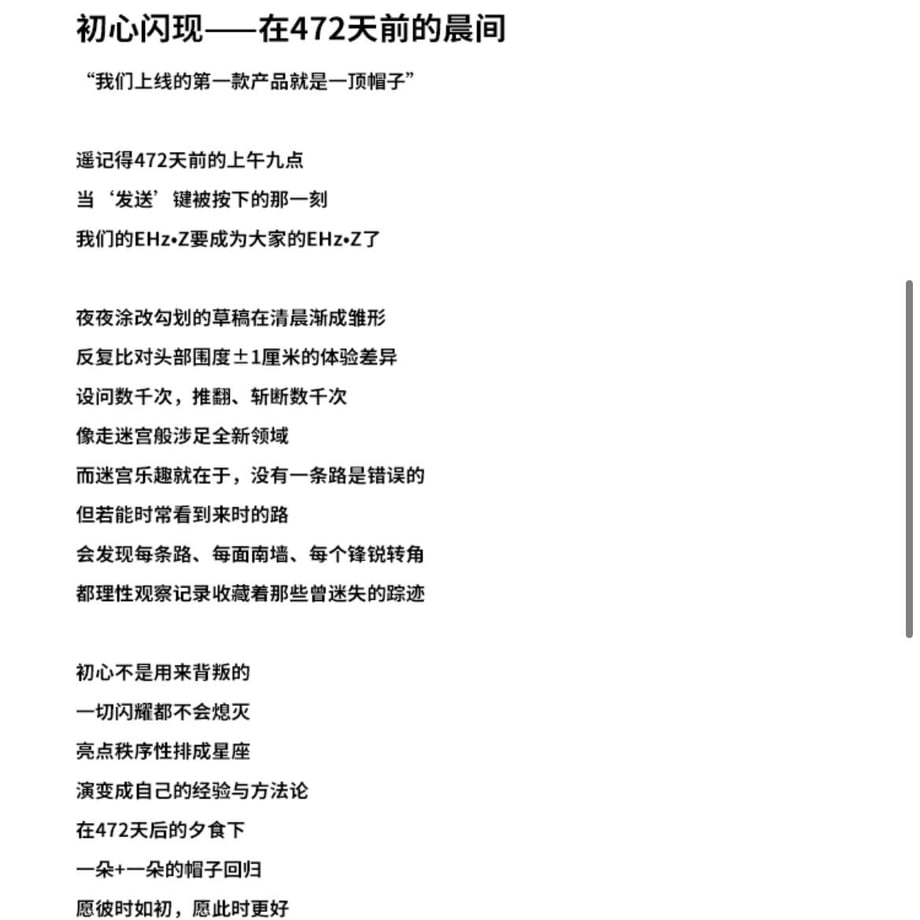 初心闪现——在472天前的晨间

“我们上线的第一款产品就是一顶帽子”

遥记得472天前的上午九点
当‘发送’键被按下的那一刻
我们的EHz•Z要成为大家的EHz•Z了

夜夜涂改勾划的草稿在清晨渐成雏形
反复比对头部围度±1厘米的体验差异
设问数千次，推翻、斩断数千次
像走迷宫般涉足全新领域
而迷宫乐趣就在于，没有一条路是错误的
但若能时常看到来时的路
会发现每条路、每面南墙、每个锋锐转角
都理性观察记录收藏着那些曾迷失的踪迹

初心不是用来背叛的
一切闪耀都不会熄灭
亮点秩序性排成星座
演变成自己的经验与方法论
在472天后的夕食下
一朵+一朵的帽子回归
愿彼时如初，愿此时更好